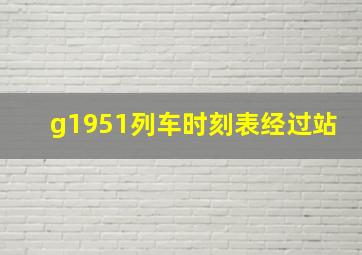 g1951列车时刻表经过站